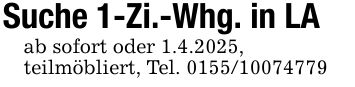 Suche 1-Zi.-Whg. in LA

ab sofort oder 1.4.2025, teilmöbliert, Tel. 0155/10074779